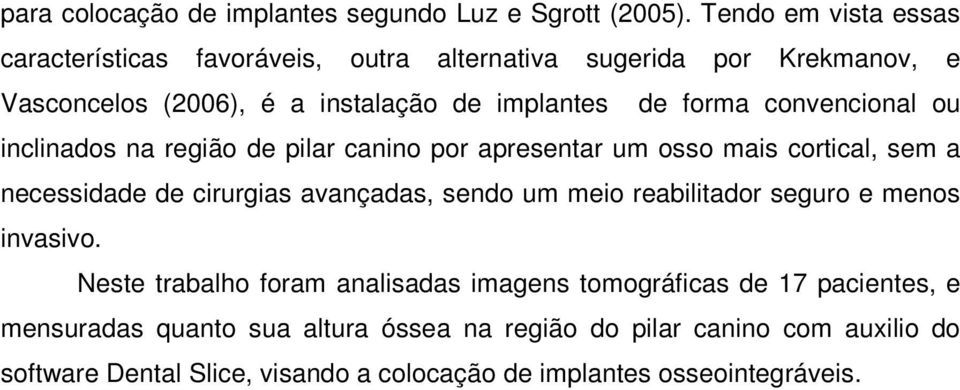 para colocação de implantes segundo Luz e Sgrott (2005). Tendo em vista essas características favoráveis, outra alternativa sugerida por Krekmanov, e Vasconcelos (2006), é a instalação de implantes de forma convencional ou inclinados na região de pilar canino por apresentar um osso mais cortical, sem a necessidade de cirurgias avançadas, sendo um meio reabilitador seguro e menos invasivo.

Neste trabalho foram analisadas imagens tomográficas de 17 pacientes, e mensuradas quanto sua altura óssea na região do pilar canino com auxilio do software Dental Slice, visando a colocação de implantes osseointegráveis.